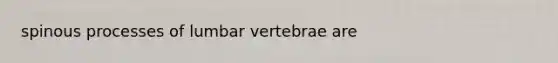 spinous processes of lumbar vertebrae are